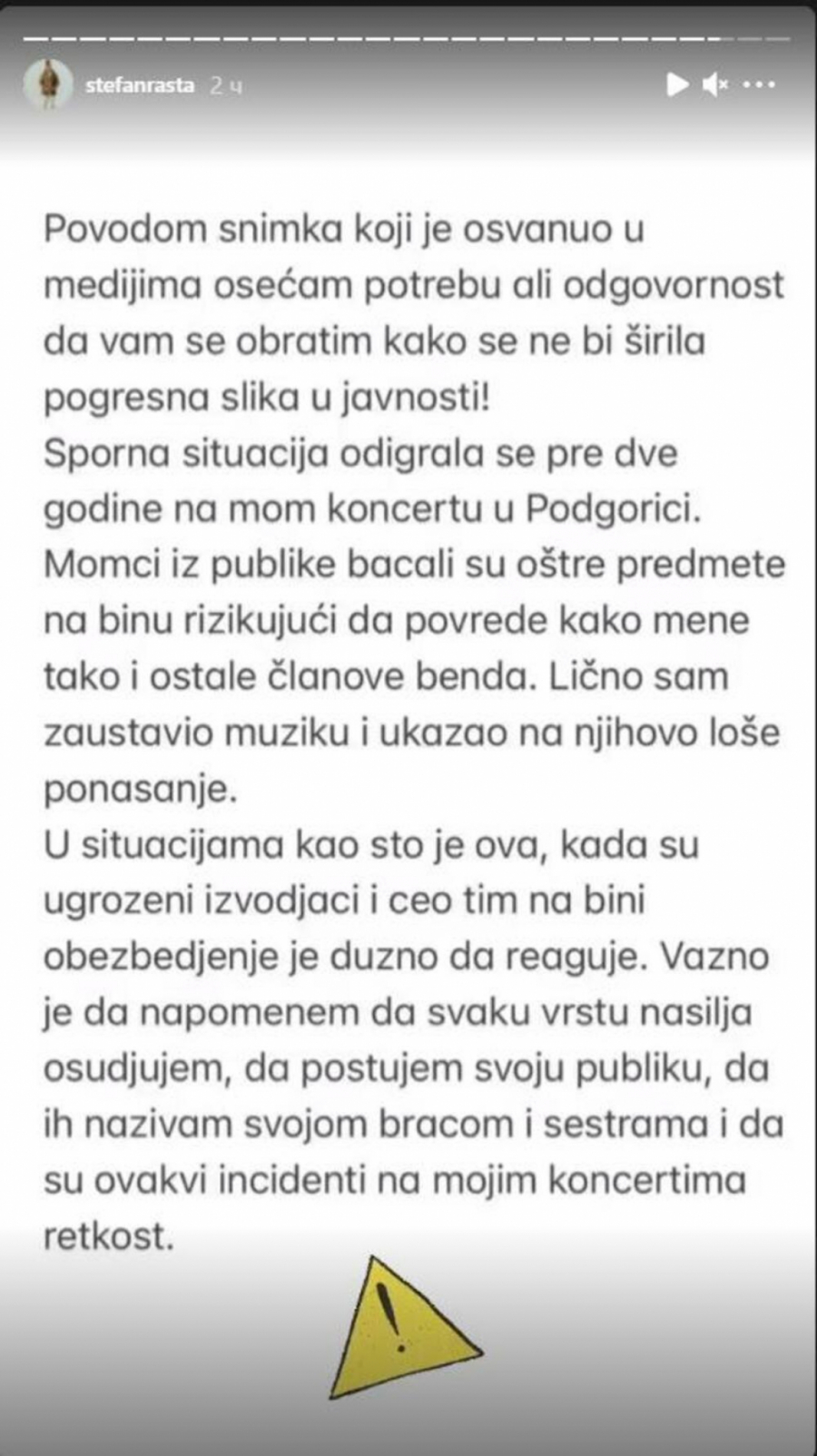 stefanrasta 2 ч

Povodom snimka koji je osvanuo u medijima osećam potrebu ali odgovornost da vam se obratim kako se ne bi širila pogresna slika u javnosti!
Sporna situacija odigrala se pre dve godine na mom koncertu u Podgorici. Momci iz publike bacali su oštre predmete na binu rizikujući da povrede kako mene tako i ostale članove benda. Lično sam zaustavio muziku i ukazao na njihovo loše ponasanje.
U situacijama kao sto je ova, kada su ugrozeni izvodjaci i ceo tim na bini obezbedjenje je duzno da reaguje. Vazno je da napomenem da svaku vrstu nasilja osudjujem, da postujem svoju publiku, da ih nazivam svojom bracom i sestrama i da su ovakvi incidenti na mojim koncertima retkost.

!